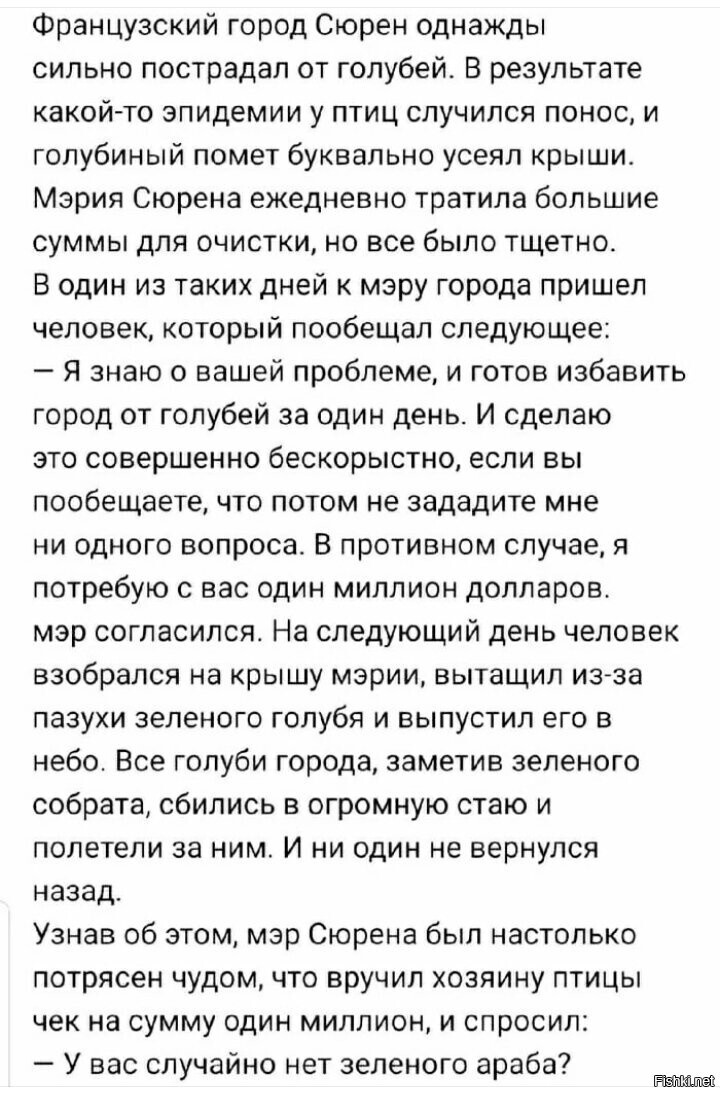 Французский город Сюрен однажды сильно пострадал от голубей. В результате какой-то эпидемии у птиц случился понос, и голубиный помет буквально усеял крыши. Мэрия Сюрена ежедневно тратила большие суммы для очистки, но все было тщетно.
В один из таких дней к мэру города пришел человек, который пообещал следующее:
— Я знаю о вашей проблеме, и готов избавить город от голубей за один день. И сделаю это совершенно бескорыстно, если вы пообещаете, что потом не зададите мне ни одного вопроса. В противном случае, я потребую с вас один миллион долларов.
мэр согласился. На следующий день человек взобрался на крышу мэрии, вытащил из-за пазухи зеленого голубя и выпустил его в небо. Все голуби города, заметив зеленого собрата, сбились в огромную стаю и полетели за ним. И ни один не вернулся назад.
Узнав об этом, мэр Сюрена был настолько потрясен чудом, что вручил хозяину птицы чек на сумму один миллион, и спросил:
— У вас случайно нет зеленого араба?

Fishki.net